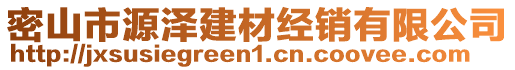 密山市源泽建材经销有限公司
http://jxsusiegreen1.cn.coovee.com